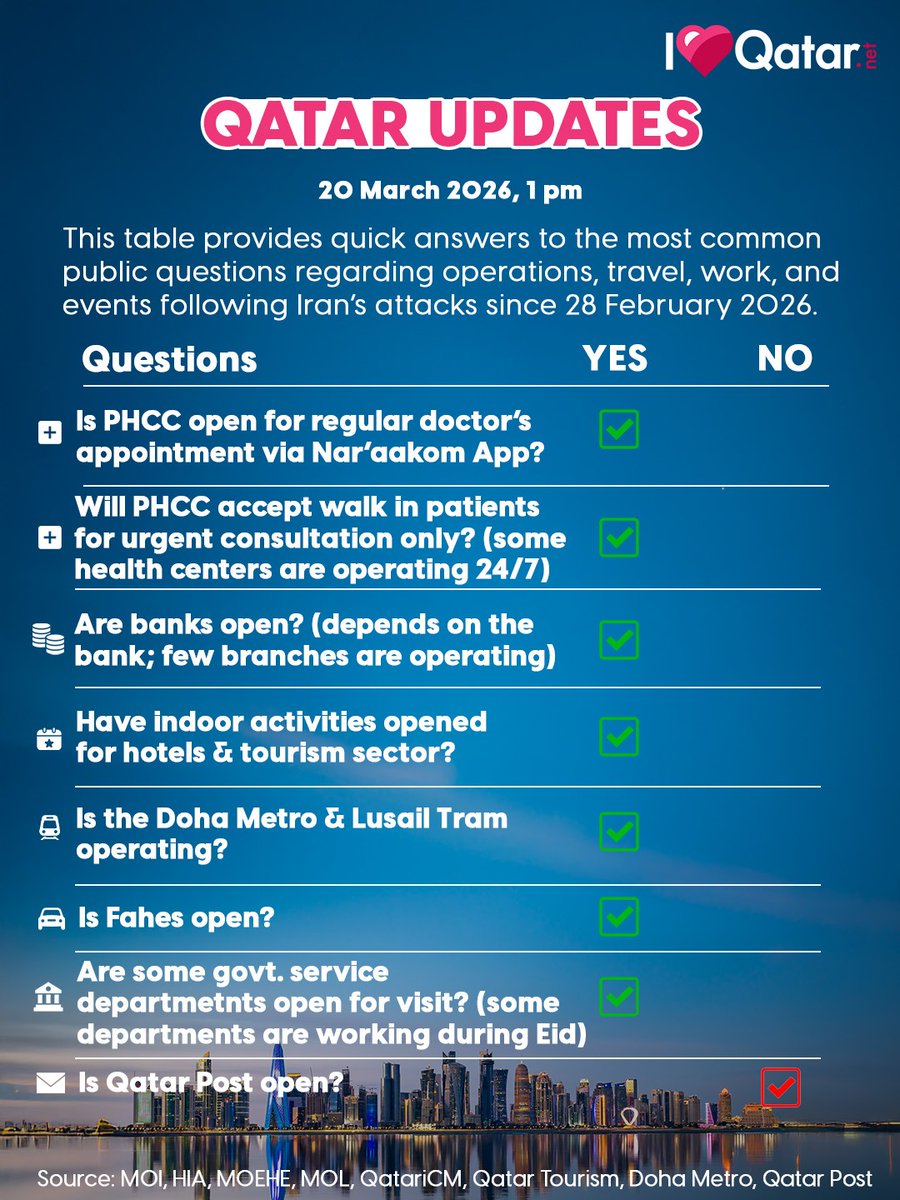 I Qatar.net

QATAR UPDATES

20 March 2026, 1 pm

This table provides quick answers to the most common public questions regarding operations, travel, work, and events following Iran's attacks since 28 February 2026.

| Questions | YES | NO |
|---|---|---|
| Is PHCC open for regular doctor's appointment via Nar'aakom App? | ✓ | |
| Will PHCC accept walk in patients for urgent consultation only? (some health centers are operating 24/7) | ✓ | |
| Are banks open? (depends on the bank; few branches are operating) | ✓ | |
| Have indoor activities opened for hotels & tourism sector? | ✓ | |
| Is the Doha Metro & Lusail Tram operating? | ✓ | |
| Is Fahes open? | ✓ | |
| Are some govt. service departmetnts open for visit? (some departments are working during Eid) | ✓ | |
| Is Qatar Post open? | | ✓ |

Source: MOI, HIA, MOEHE, MOL, QatariCM, Qatar Tourism, Doha Metro, Qatar Post